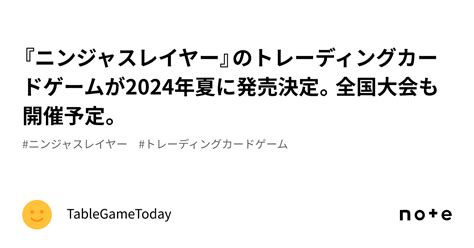 『ニンジャスレイヤー』のトレーディングカードゲームが2024年夏に発売決定。全国大会も開催予定。

#ニンジャスレイヤー　#トレーディングカードゲーム

TableGameToday

note